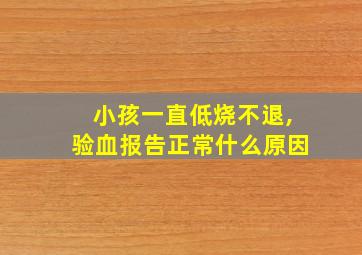 小孩一直低烧不退,
验血报告正常什么原因